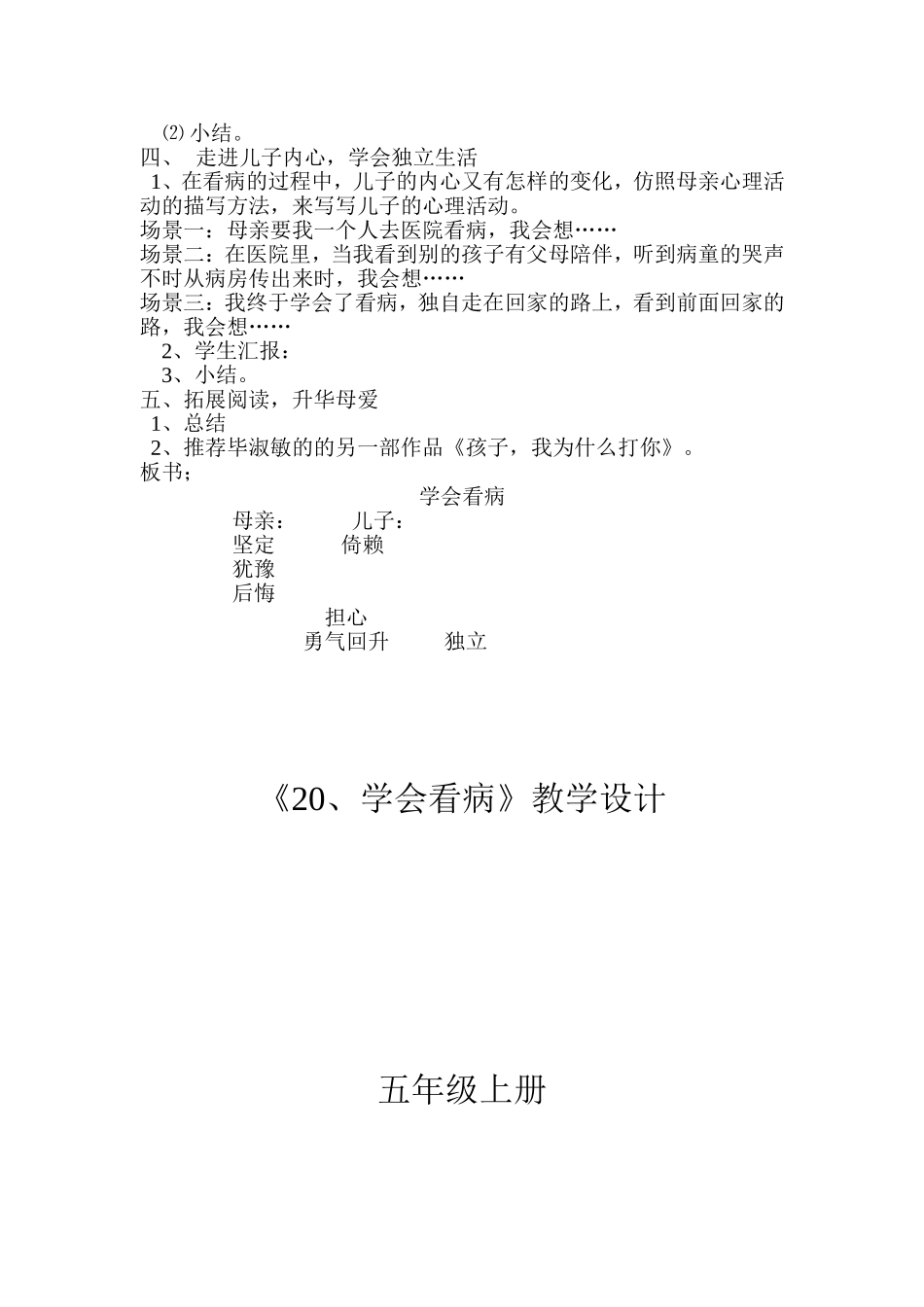 ⑵ 小结。
四、 走进儿子内心，学会独立生活
1、在看病的过程中，儿子的内心又有怎样的变化，仿照母亲心理活动的描写方法，来写写儿子的心理活动。
场景一：母亲要我一个人去医院看病，我会想……
场景二：在医院里，当我看到别的孩子有父母陪伴，听到病童的哭声不时从病房传出来时，我会想……
场景三：我终于学会了看病，独自走在回家的路上，看到前面回家的路，我会想……
2、学生汇报：
3、小结。
五、拓展阅读，升华母爱
1、总结
2、推荐毕淑敏的的另一部作品《孩子，我为什么打你》。
板书；

学会看病

母亲： 儿子：
坚定 倚赖
犹豫
后悔
担心
勇气回升 独立

《20、学会看病》教学设计

五年级上册